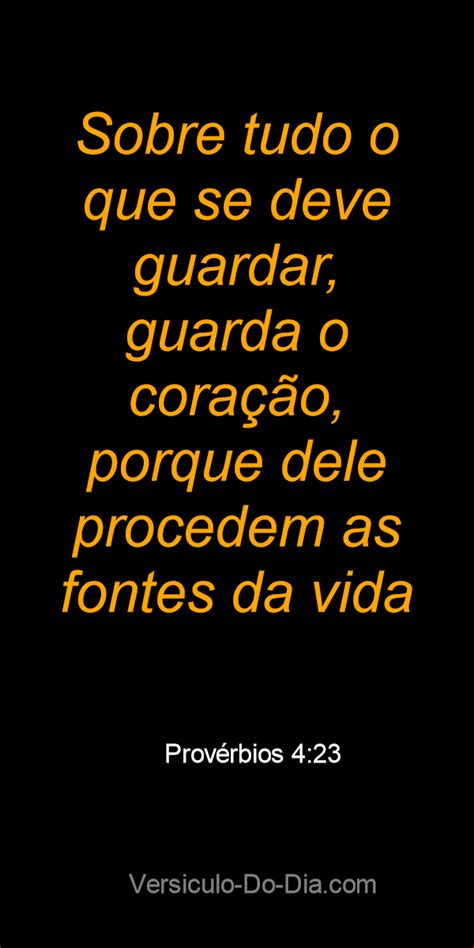 Sobre tudo o que se deve guardar, guarda o coração, porque dele procedem as fontes da vida

Provérbios 4:23

Versiculo-Do-Dia.com